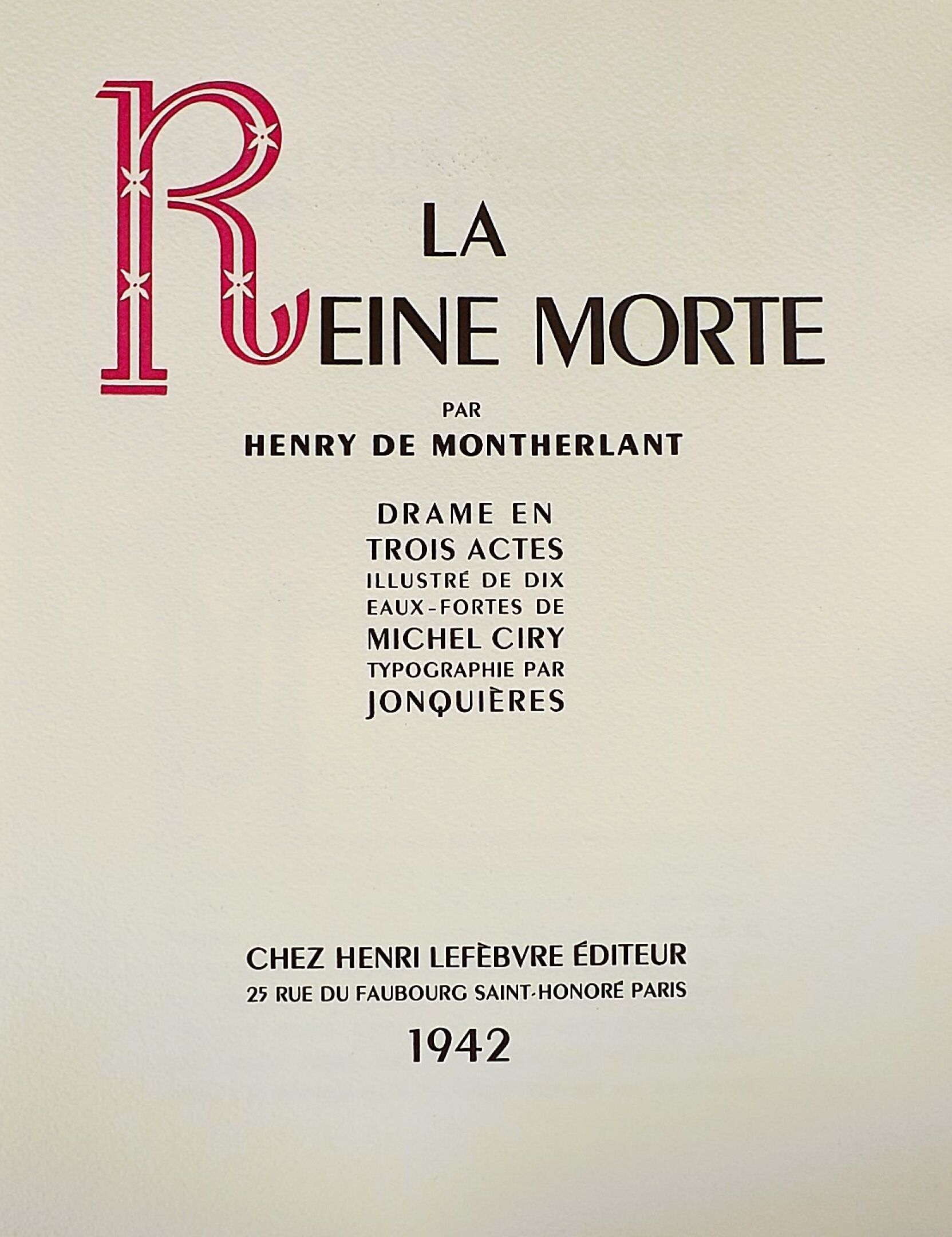 LA
REINE MORTE

PAR
HENRY DE MONTHERLANT

DRAME EN
TROIS ACTES
ILLUSTRÉ DE DIX
EAUX-FORTES DE
MICHEL CIRY
TYPOGRAPHIE PAR
JONQUIÈRES

CHEZ HENRI LEFÈBVRE ÉDITEUR
25 RUE DU FAUBOURG SAINT-HONORÉ PARIS
1942